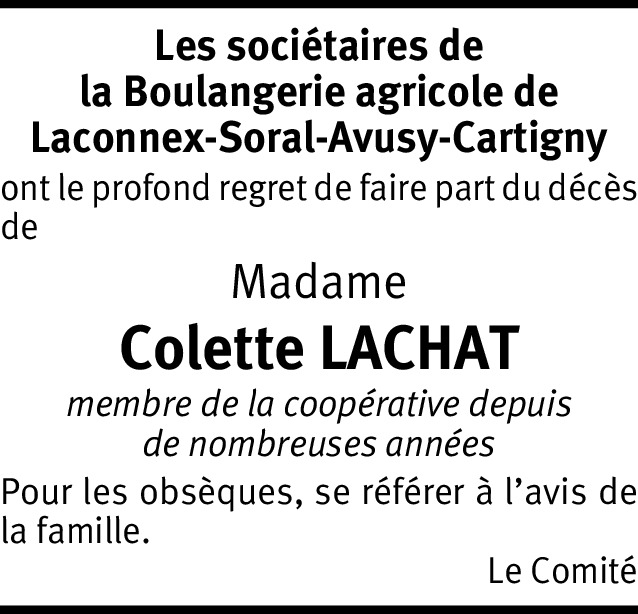 Les sociétaires de la Boulangerie agricole de Laconnex-Soral-Avusy-Cartigny

ont le profond regret de faire part du décès de

Madame

Colette LACHAT

membre de la coopérative depuis de nombreuses années

Pour les obsèques, se référer à l'avis de la famille.

Le Comité